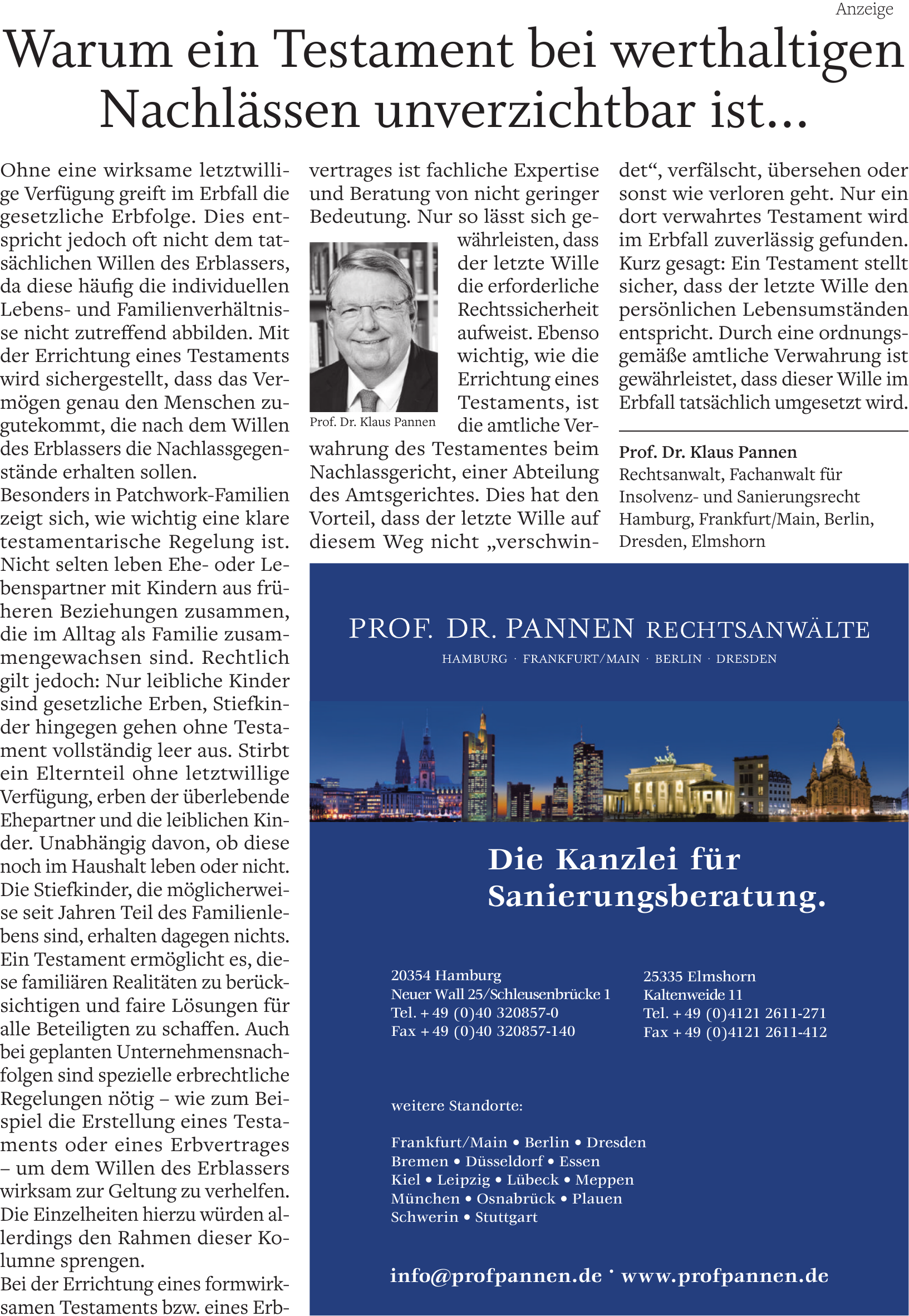 Anzeige

Warum ein Testament bei werthaltigen Nachlässen unverzichtbar ist...

Ohne eine wirksame letztwillige Verfügung greift im Erbfall die gesetzliche Erbfolge. Dies entspricht jedoch oft nicht dem tatsächlichen Willen des Erblassers, da diese häufig die individuellen Lebens- und Familienverhältnisse nicht zutreffend abbilden. Mit der Errichtung eines Testaments wird sichergestellt, dass das Vermögen genau den Menschen zugutekommt, die nach dem Willen des Erblassers die Nachlassgegenstände erhalten sollen.
Besonders in Patchwork-Familien zeigt sich, wie wichtig eine klare testamentarische Regelung ist. Nicht selten leben Ehe- oder Lebenspartner mit Kindern aus früheren Beziehungen zusammen, die im Alltag als Familie zusammengewachsen sind. Rechtlich gilt jedoch: Nur leibliche Kinder sind gesetzliche Erben, Stiefkinder hingegen gehen ohne Testament vollständig leer aus. Stirbt ein Elternteil ohne letztwillige Verfügung, erben der überlebende Ehepartner und die leiblichen Kinder. Unabhängig davon, ob diese noch im Haushalt leben oder nicht. Die Stiefkinder, die möglicherweise seit Jahren Teil des Familienlebens sind, erhalten dagegen nichts. Ein Testament ermöglicht es, diese familiären Realitäten zu berücksichtigen und faire Lösungen für alle Beteiligten zu schaffen. Auch bei geplanten Unternehmensnachfolgen sind spezielle erbrechtliche Regelungen nötig – wie zum Beispiel die Erstellung eines Testaments oder eines Erbvertrages – um dem Willen des Erblassers wirksam zur Geltung zu verhelfen. Die Einzelheiten hierzu würden allerdings den Rahmen dieser Kolumne sprengen.
Bei der Errichtung eines formwirksamen Testaments bzw. eines Erbvertrages ist fachliche Expertise und Beratung von nicht geringer Bedeutung. Nur so lässt sich gewährleisten, dass der letzte Wille die erforderliche Rechtssicherheit aufweist. Ebenso wichtig, wie die Errichtung eines Testaments, ist die amtliche Verwahrung des Testamentes beim Nachlassgericht, einer Abteilung des Amtsgerichtes. Dies hat den Vorteil, dass der letzte Wille auf diesem Weg nicht „verschwindet“, verfälscht, übersehen oder sonst wie verloren geht. Nur ein dort verwahrtes Testament wird im Erbfall zuverlässig gefunden. Kurz gesagt: Ein Testament stellt sicher, dass der letzte Wille den persönlichen Lebensumständen entspricht. Durch eine ordnungsgemäße amtliche Verwahrung ist gewährleistet, dass dieser Wille im Erbfall tatsächlich umgesetzt wird.

Prof. Dr. Klaus Pannen

Prof. Dr. Klaus Pannen
Rechtsanwalt, Fachanwalt für Insolvenz- und Sanierungsrecht
Hamburg, Frankfurt/Main, Berlin, Dresden, Elmshorn

PROF. DR. PANNEN RECHTSANWÄLTE
HAMBURG · FRANKFURT/MAIN · BERLIN · DRESDEN

Die Kanzlei für Sanierungsberatung.

20354 Hamburg
Neuer Wall 25/Schleusenbrücke 1
Tel. + 49 (0)40 320857-0
Fax + 49 (0)40 320857-140

25335 Elmshorn
Kaltenweide 11
Tel. + 49 (0)4121 2611-271
Fax + 49 (0)4121 2611-412

weitere Standorte:

Frankfurt/Main • Berlin • Dresden
Bremen • Düsseldorf • Essen
Kiel • Leipzig • Lübeck • Meppen
München • Osnabrück • Plauen
Schwerin • Stuttgart

info@profpannen.de · www.profpannen.de